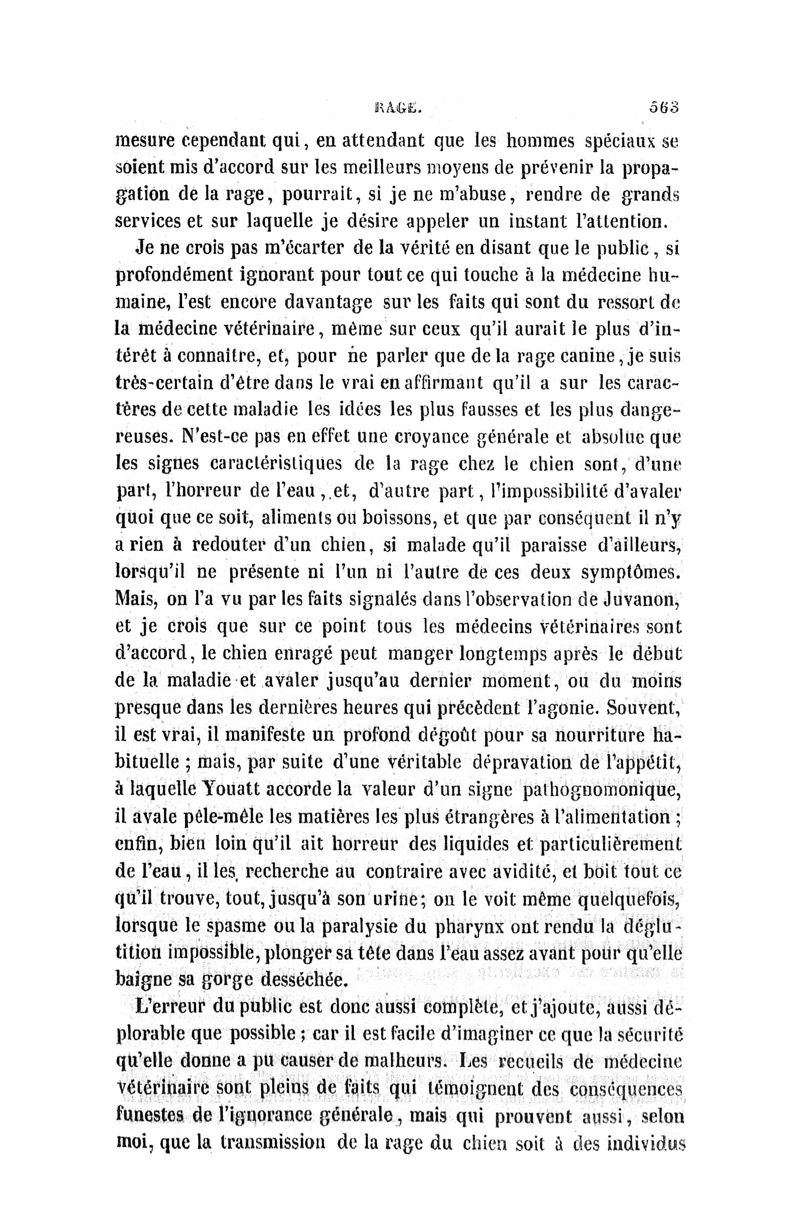 RAGE. 563

mesure cependant qui, en attendant que les hommes spéciaux se soient mis d'accord sur les meilleurs moyens de prévenir la propagation de la rage, pourrait, si je ne m'abuse, rendre de grands services et sur laquelle je désire appeler un instant l'attention.

Je ne crois pas m'écarter de la vérité en disant que le public, si profondément ignorant pour tout ce qui touche à la médecine humaine, l'est encore davantage sur les faits qui sont du ressort de la médecine vétérinaire, même sur ceux qu'il aurait le plus d'intérêt à connaître, et, pour ne parler que de la rage canine, je suis très-certain d'être dans le vrai en affirmant qu'il a sur les caractères de cette maladie les idées les plus fausses et les plus dangereuses. N'est-ce pas en effet une croyance générale et absolue que les signes caractéristiques de la rage chez le chien sont, d'une part, l'horreur de l'eau, et, d'autre part, l'impossibilité d'avaler quoi que ce soit, aliments ou boissons, et que par conséquent il n'y a rien à redouter d'un chien, si malade qu'il paraisse d'ailleurs, lorsqu'il ne présente ni l'un ni l'autre de ces deux symptômes. Mais, on l'a vu par les faits signalés dans l'observation de Juvanon, et je crois que sur ce point tous les médecins vétérinaires sont d'accord, le chien enragé peut manger longtemps après le début de la maladie et avaler jusqu'au dernier moment, ou du moins presque dans les dernières heures qui précèdent l'agonie. Souvent, il est vrai, il manifeste un profond dégoût pour sa nourriture habituelle ; mais, par suite d'une véritable dépravation de l'appétit, à laquelle Youatt accorde la valeur d'un signe pathognomonique, il avale pêle-mêle les matières les plus étrangères à l'alimentation ; enfin, bien loin qu'il ait horreur des liquides et particulièrement de l'eau, il les recherche au contraire avec avidité, et boit tout ce qu'il trouve, tout, jusqu'à son urine; on le voit même quelquefois, lorsque le spasme ou la paralysie du pharynx ont rendu la déglutition impossible, plonger sa tête dans l'eau assez avant pour qu'elle baigne sa gorge desséchée.

L'erreur du public est donc aussi complète, et j'ajoute, aussi déplorable que possible ; car il est facile d'imaginer ce que la sécurité qu'elle donne a pu causer de malheurs. Les recueils de médecine vétérinaire sont pleins de faits qui témoignent des conséquences funestes de l'ignorance générale, mais qui prouvent aussi, selon moi, que la transmission de la rage du chien soit à des individus